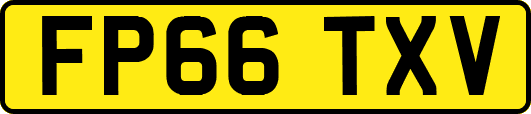 FP66 TXV